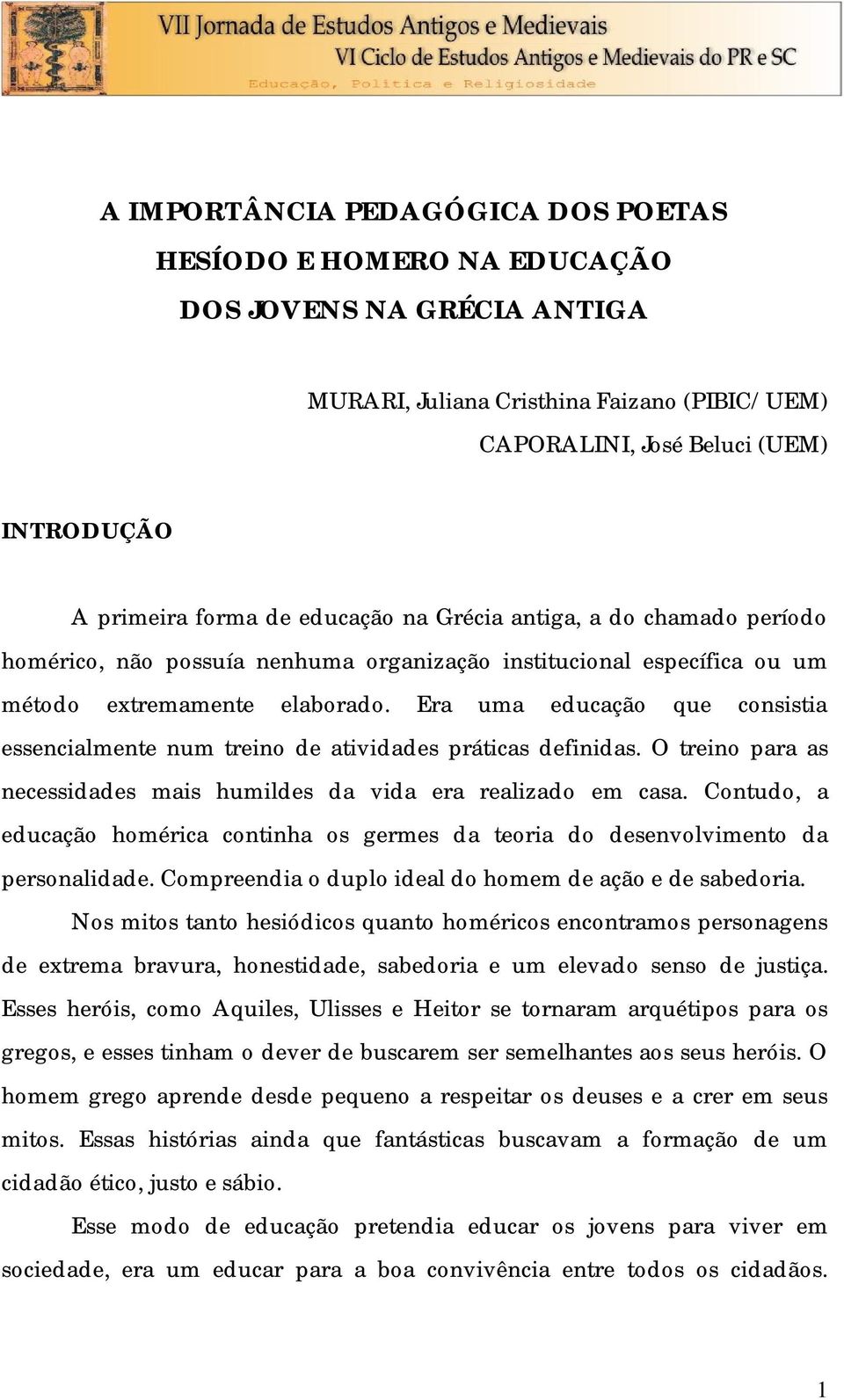 VII Jornada de Estudos Antigos e Medievais
VI Ciclo de Estudos Antigos e Medievais do PR e SC
Educação, Política e Religiosidade

A IMPORTÂNCIA PEDAGÓGICA DOS POETAS HESÍODO E HOMERO NA EDUCAÇÃO DOS JOVENS NA GRÉCIA ANTIGA

MURARI, Juliana Cristhina Faizano (PIBIC/UEM)
CAPORALINI, José Beluci (UEM)

INTRODUÇÃO

A primeira forma de educação na Grécia antiga, a do chamado período homérico, não possuía nenhuma organização institucional específica ou um método extremamente elaborado. Era uma educação que consistia essencialmente num treino de atividades práticas definidas. O treino para as necessidades mais humildes da vida era realizado em casa. Contudo, a educação homérica continha os germes da teoria do desenvolvimento da personalidade. Compreendia o duplo ideal do homem de ação e de sabedoria.

Nos mitos tanto hesiódicos quanto homéricos encontramos personagens de extrema bravura, honestidade, sabedoria e um elevado senso de justiça. Esses heróis, como Aquiles, Ulisses e Heitor se tornaram arquétipos para os gregos, e esses tinham o dever de buscarem ser semelhantes aos seus heróis. O homem grego aprende desde pequeno a respeitar os deuses e a crer em seus mitos. Essas histórias ainda que fantásticas buscavam a formação de um cidadão ético, justo e sábio.

Esse modo de educação pretendia educar os jovens para viver em sociedade, era um educar para a boa convivência entre todos os cidadãos.

1